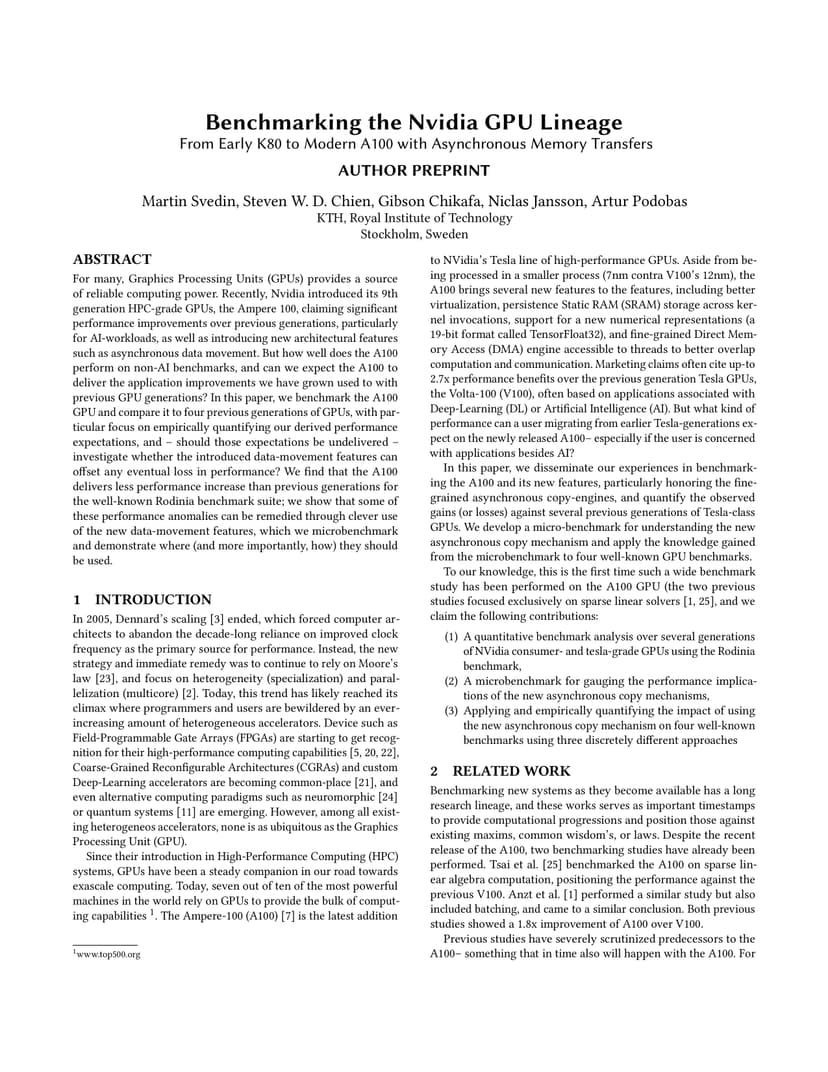 Benchmarking the Nvidia GPU Lineage
From Early K80 to Modern A100 with Asynchronous Memory Transfers

AUTHOR PREPRINT

Martin Svedin, Steven W. D. Chien, Gibson Chikafa, Niclas Jansson, Artur Podobas
KTH, Royal Institute of Technology
Stockholm, Sweden

ABSTRACT

For many, Graphics Processing Units (GPUs) provides a source of reliable computing power. Recently, Nvidia introduced its 9th generation HPC-grade GPUs, the Ampere 100, claiming significant performance improvements over previous generations, particularly for AI-workloads, as well as introducing new architectural features such as asynchronous data movement. But how well does the A100 perform on non-AI benchmarks, and can we expect the A100 to deliver the application improvements we have grown used to with previous GPU generations? In this paper, we benchmark the A100 GPU and compare it to four previous generations of GPUs, with particular focus on empirically quantifying our derived performance expectations, and – should those expectations be undelivered – investigate whether the introduced data-movement features can offset any eventual loss in performance? We find that the A100 delivers less performance increase than previous generations for the well-known Rodinia benchmark suite; we show that some of these performance anomalies can be remedied through clever use of the new data-movement features, which we microbenchmark and demonstrate where (and more importantly, how) they should be used.

1 INTRODUCTION

In 2005, Dennard's scaling [3] ended, which forced computer architects to abandon the decade-long reliance on improved clock frequency as the primary source for performance. Instead, the new strategy and immediate remedy was to continue to rely on Moore's law [23], and focus on heterogeneity (specialization) and parallelization (multicore) [2]. Today, this trend has likely reached its climax where programmers and users are bewildered by an ever-increasing amount of heterogeneous accelerators. Device such as Field-Programmable Gate Arrays (FPGAs) are starting to get recognition for their high-performance computing capabilities [5, 20, 22], Coarse-Grained Reconfigurable Architectures (CGRAs) and custom Deep-Learning accelerators are becoming common-place [21], and even alternative computing paradigms such as neuromorphic [24] or quantum systems [11] are emerging. However, among all existing heterogeneos accelerators, none is as ubiquitous as the Graphics Processing Unit (GPU).

Since their introduction in High-Performance Computing (HPC) systems, GPUs have been a steady companion in our road towards exascale computing. Today, seven out of ten of the most powerful machines in the world rely on GPUs to provide the bulk of computing capabilities $^1$. The Ampere-100 (A100) [7] is the latest addition

$^1$www.top500.org

to NVidia's Tesla line of high-performance GPUs. Aside from being processed in a smaller process (7nm contra V100's 12nm), the A100 brings several new features to the features, including better virtualization, persistence Static RAM (SRAM) storage across kernel invocations, support for a new numerical representations (a 19-bit format called TensorFloat32), and fine-grained Direct Memory Access (DMA) engine accessible to threads to better overlap computation and communication. Marketing claims often cite up-to 2.7x performance benefits over the previous generation Tesla GPUs, the Volta-100 (V100), often based on applications associated with Deep-Learning (DL) or Artificial Intelligence (AI). But what kind of performance can a user migrating from earlier Tesla-generations expect on the newly released A100– especially if the user is concerned with applications besides AI?

In this paper, we disseminate our experiences in benchmarking the A100 and its new features, particularly honoring the fine-grained asynchronous copy-engines, and quantify the observed gains (or losses) against several previous generations of Tesla-class GPUs. We develop a micro-benchmark for understanding the new asynchronous copy mechanism and apply the knowledge gained from the microbenchmark to four well-known GPU benchmarks.

To our knowledge, this is the first time such a wide benchmark study has been performed on the A100 GPU (the two previous studies focused exclusively on sparse linear solvers [1, 25], and we claim the following contributions:

(1) A quantitative benchmark analysis over several generations of NVidia consumer- and tesla-grade GPUs using the Rodinia benchmark,
(2) A microbenchmark for gauging the performance implications of the new asynchronous copy mechanisms,
(3) Applying and empirically quantifying the impact of using the new asynchronous copy mechanism on four well-known benchmarks using three discretely different approaches

2 RELATED WORK

Benchmarking new systems as they become available has a long research lineage, and these works serves as important timestamps to provide computational progressions and position those against existing maxims, common wisdom's, or laws. Despite the recent release of the A100, two benchmarking studies have already been performed. Tsai et al. [25] benchmarked the A100 on sparse linear algebra computation, positioning the performance against the previous V100. Anzt et al. [1] performed a similar study but also included batching, and came to a similar conclusion. Both previous studies showed a 1.8x improvement of A100 over V100.

Previous studies have severely scrutinized predecessors to the A100– something that in time also will happen with the A100. For